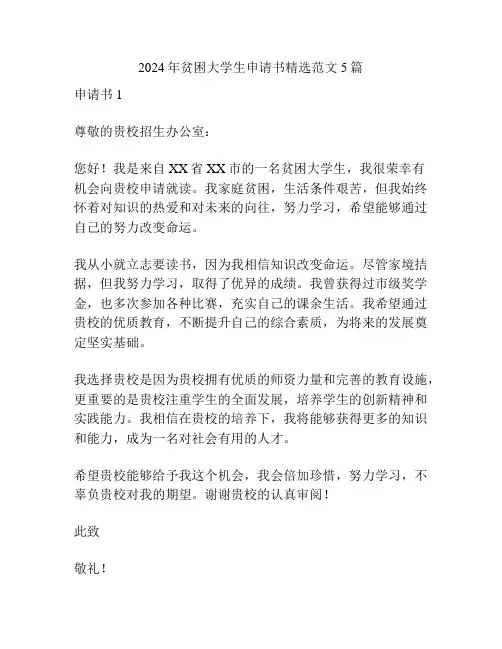 2024年贫困大学生申请书精选范文5篇

申请书1

尊敬的贵校招生办公室：

您好！我是来自XX省XX市的一名贫困大学生，我很荣幸有机会向贵校申请就读。我家庭贫困，生活条件艰苦，但我始终怀着对知识的热爱和对未来的向往，努力学习，希望能够通过自己的努力改变命运。

我从小就立志要读书，因为我相信知识改变命运。尽管家境拮据，但我努力学习，取得了优异的成绩。我曾获得过市级奖学金，也多次参加各种比赛，充实自己的课余生活。我希望通过贵校的优质教育，不断提升自己的综合素质，为将来的发展奠定坚实基础。

我选择贵校是因为贵校拥有优质的师资力量和完善的教育设施，更重要的是贵校注重学生的全面发展，培养学生的创新精神和实践能力。我相信在贵校的培养下，我将能够获得更多的知识和能力，成为一名对社会有用的人才。

希望贵校能够给予我这个机会，我会倍加珍惜，努力学习，不辜负贵校对我的期望。谢谢贵校的认真审阅！

此致

敬礼！